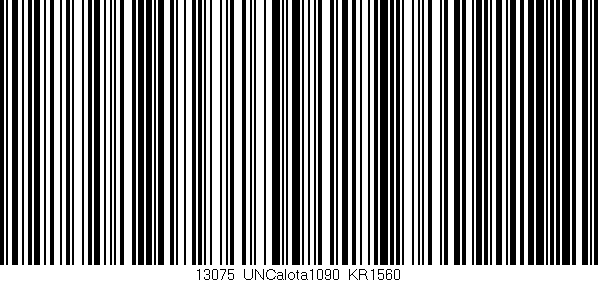 13075 UNCalota1090 KR1560